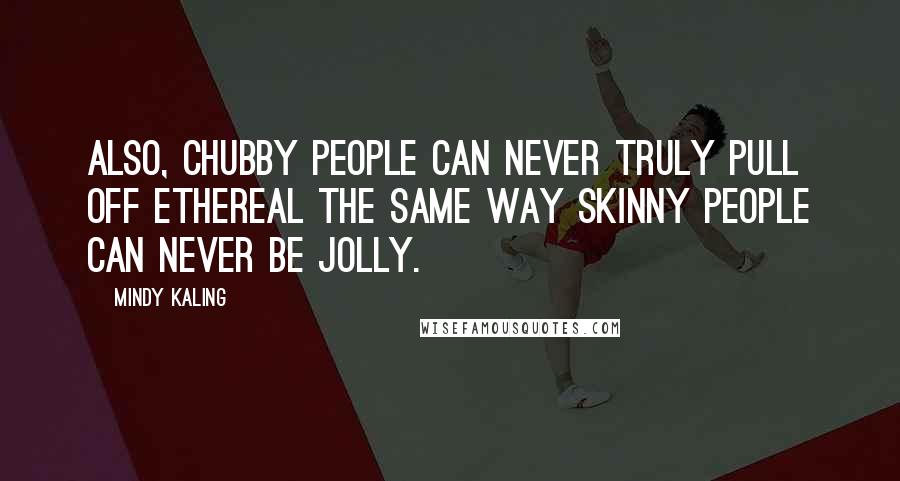 ALSO, CHUBBY PEOPLE CAN NEVER TRULY PULL OFF ETHEREAL THE SAME WAY SKINNY PEOPLE CAN NEVER BE JOLLY.

MINDY KALING

WISEFAMOUSQUOTES.COM